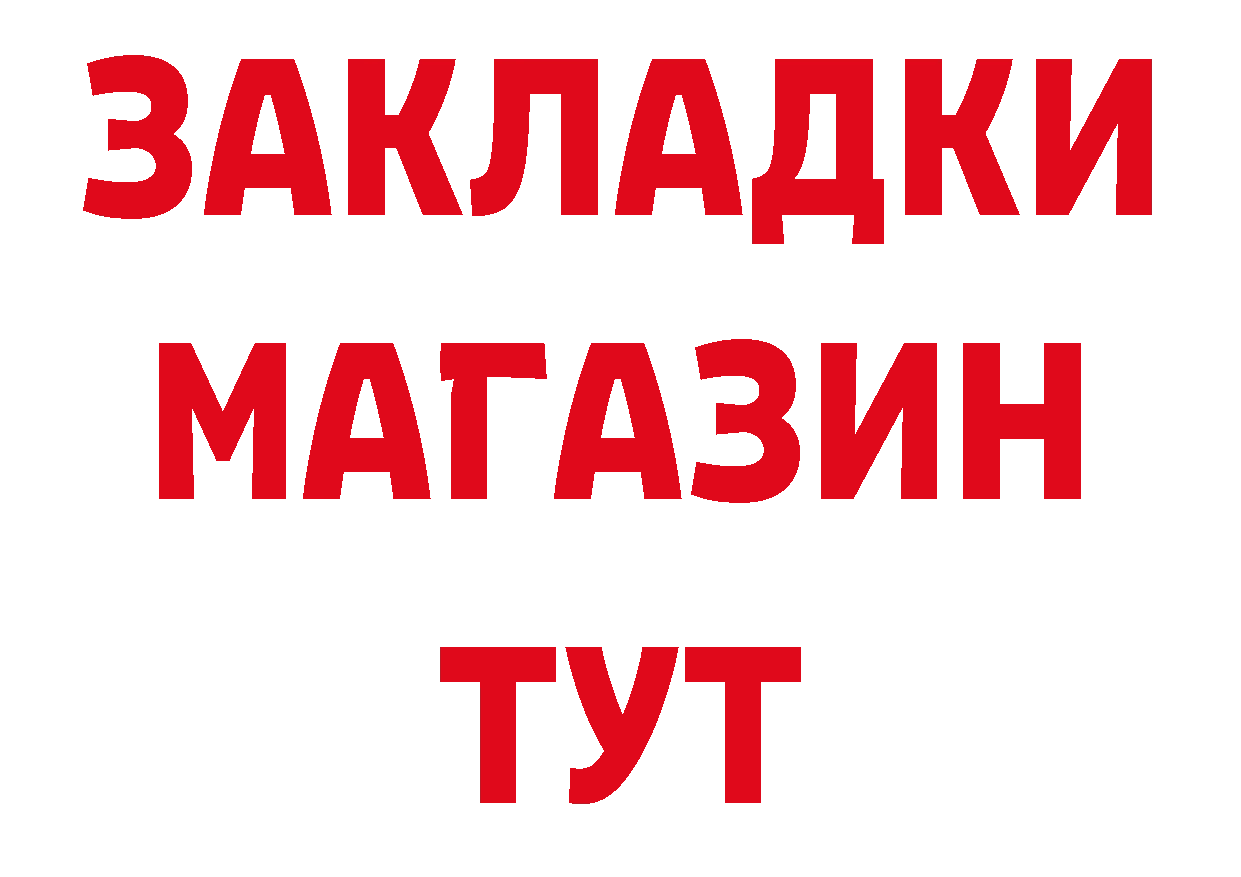 ЗАКЛАДКИ
МАГАЗИН
ТУТ